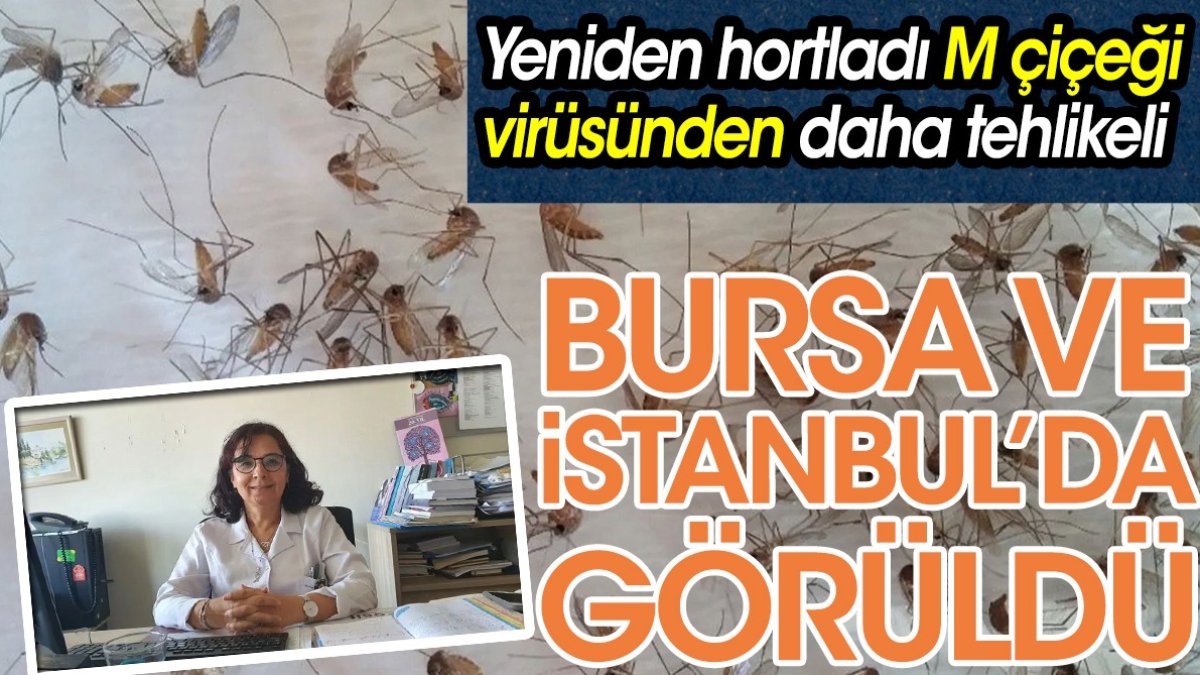 Yeniden hortladı M çiçeği virüsünden daha tehlikeli

BURSA VE İSTANBUL'DA GÖRÜLDÜ